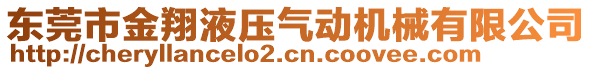 东莞市金翔液压气动机械有限公司
http://cheryllancelo2.cn.coovee.com